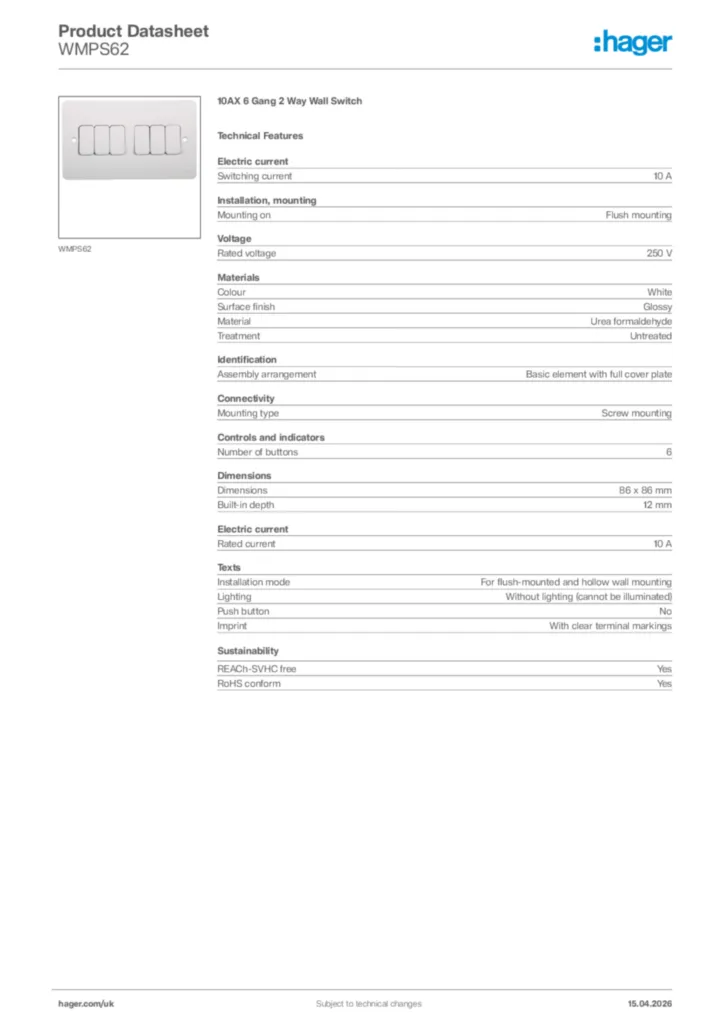 Product Datasheet
WMPS62

:hager

WMPS62

10AX 6 Gang 2 Way Wall Switch

Technical Features

Electric current

| Switching current | 10 A |
|---|---|

Installation, mounting

| Mounting on | Flush mounting |
|---|---|

Voltage

| Rated voltage | 250 V |
|---|---|

Materials

| Colour | White |
|---|---|
| Surface finish | Glossy |
| Material | Urea formaldehyde |
| Treatment | Untreated |

Identification

| Assembly arrangement | Basic element with full cover plate |
|---|---|

Connectivity

| Mounting type | Screw mounting |
|---|---|

Controls and indicators

| Number of buttons | 6 |
|---|---|

Dimensions

| Dimensions | 86 x 86 mm |
|---|---|
| Built-in depth | 12 mm |

Electric current

| Rated current | 10 A |
|---|---|

Texts

| Installation mode | For flush-mounted and hollow wall mounting |
|---|---|
| Lighting | Without lighting (cannot be illuminated) |
| Push button | No |
| Imprint | With clear terminal markings |

Sustainability

| REACh-SVHC free | Yes |
|---|---|
| RoHS conform | Yes |

hager.com/uk
Subject to technical changes
15.04.2026